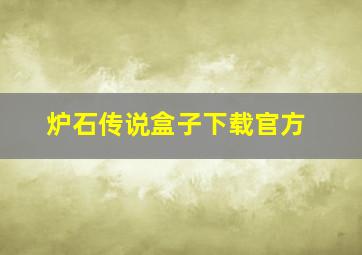 炉石传说盒子下载官方